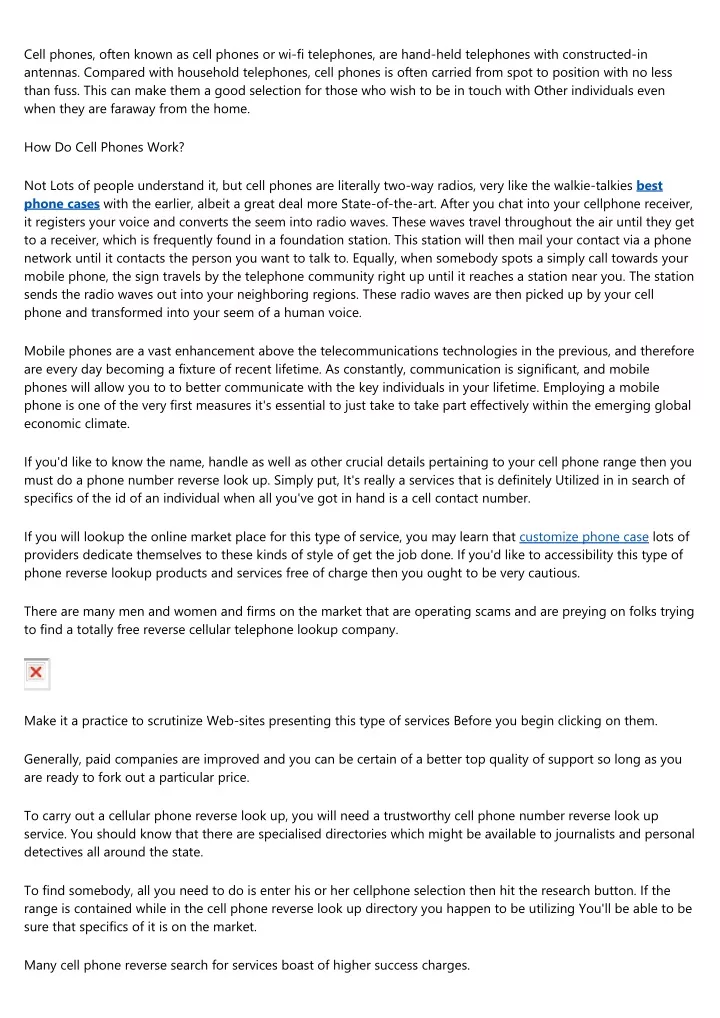 Cell phones, often known as cell phones or wi-fi telephones, are hand-held telephones with constructed-in antennas. Compared with household telephones, cell phones is often carried from spot to position with no less than fuss. This can make them a good selection for those who wish to be in touch with Other individuals even when they are faraway from the home.

How Do Cell Phones Work?

Not Lots of people understand it, but cell phones are literally two-way radios, very like the walkie-talkies best phone cases with the earlier, albeit a great deal more State-of-the-art. After you chat into your cellphone receiver, it registers your voice and converts the seem into radio waves. These waves travel throughout the air until they get to a receiver, which is frequently found in a foundation station. This station will then mail your contact via a phone network until it contacts the person you want to talk to. Equally, when somebody spots a simply call towards your mobile phone, the sign travels by the telephone community right up until it reaches a station near you. The station sends the radio waves out into your neighboring regions. These radio waves are then picked up by your cell phone and transformed into your seem of a human voice.

Mobile phones are a vast enhancement above the telecommunications technologies in the previous, and therefore are every day becoming a fixture of recent lifetime. As constantly, communication is significant, and mobile phones will allow you to to better communicate with the key individuals in your lifetime. Employing a mobile phone is one of the very first measures it's essential to just take to take part effectively within the emerging global economic climate.

If you'd like to know the name, handle as well as other crucial details pertaining to your cell phone range then you must do a phone number reverse look up. Simply put, It's really a services that is definitely Utilized in in search of specifics of the id of an individual when all you've got in hand is a cell contact number.

If you will lookup the online market place for this type of service, you may learn that customize phone case lots of providers dedicate themselves to these kinds of style of get the job done. If you'd like to accessibility this type of phone reverse lookup products and services free of charge then you ought to be very cautious.

There are many men and women and firms on the market that are operating scams and are preying on folks trying to find a totally free reverse cellular telephone lookup company.

Make it a practice to scrutinize Web-sites presenting this type of services Before you begin clicking on them.

Generally, paid companies are improved and you can be certain of a better top quality of support so long as you are ready to fork out a particular price.

To carry out a cellular phone reverse look up, you will need a trustworthy cell phone number reverse look up service. You should know that there are specialised directories which might be available to journalists and personal detectives all around the state.

To find somebody, all you need to do is enter his or her cellphone selection then hit the research button. If the range is contained while in the cell phone reverse look up directory you happen to be utilizing You'll be able to be sure that specifics of it is on the market.

Many cell phone reverse search for services boast of higher success charges.